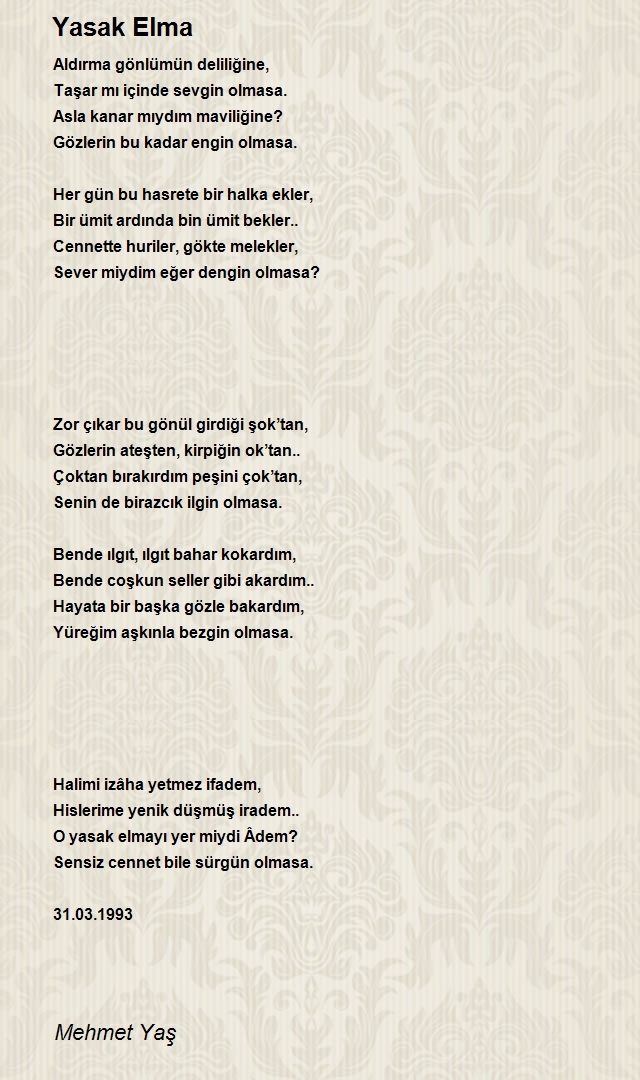 Yasak Elma

Aldırma gönlümün deliliğine,
Taşar mı içinde sevgin olmasa.
Asla kanar mıydım maviliğine?
Gözlerin bu kadar engin olmasa.

Her gün bu hasrete bir halka ekler,
Bir ümit ardında bin ümit bekler..
Cennette huriler, gökte melekler,
Sever miydim eğer dengin olmasa?

Zor çıkar bu gönül girdiği şok'tan,
Gözlerin ateşten, kirpiğin ok'tan..
Çoktan bırakırdım peşini çok'tan,
Senin de birazcık ilgin olmasa.

Bende ılgıt, ılgıt bahar kokardım,
Bende coşkun seller gibi akardım..
Hayata bir başka gözle bakardım,
Yüreğim aşkınla bezgin olmasa.

Halimi izâha yetmez ifadem,
Hislerime yenik düşmüş iradem..
O yasak elmayı yer miydi Âdem?
Sensiz cennet bile sürgün olmasa.

31.03.1993

Mehmet Yaş